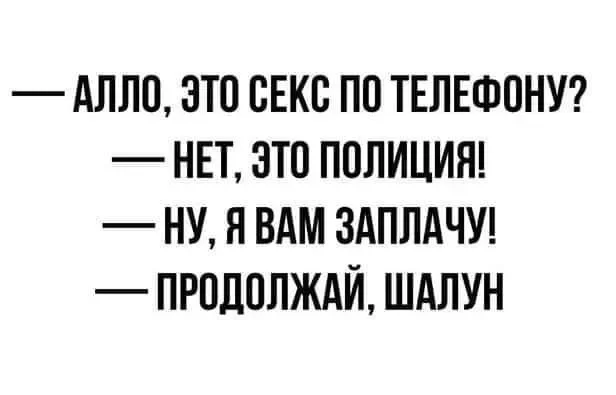 — АЛЛО, ЭТО СЕКС ПО ТЕЛЕФОНУ?
— НЕТ, ЭТО ПОЛИЦИЯ!
— НУ, Я ВАМ ЗАПЛАЧУ!
— ПРОДОЛЖАЙ, ШАЛУН